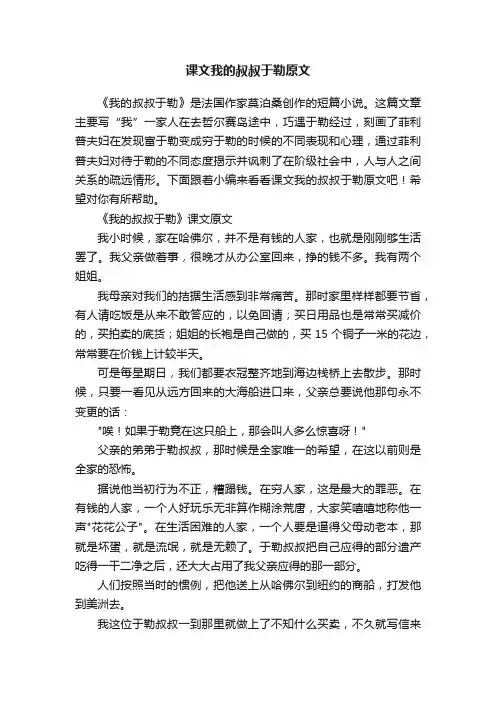 课文我的叔叔于勒原文

《我的叔叔于勒》是法国作家莫泊桑创作的短篇小说。这篇文章主要写“我”一家人在去哲尔赛岛途中，巧遇于勒经过，刻画了菲利普夫妇在发现富于勒变成穷于勒的时候的不同表现和心理，通过菲利普夫妇对待于勒的不同态度揭示并讽刺了在阶级社会中，人与人之间关系的疏远情形。下面跟着小编来看看课文我的叔叔于勒原文吧！希望对你有所帮助。

《我的叔叔于勒》课文原文

我小时候，家在哈佛尔，并不是有钱的人家，也就是刚刚够生活罢了。我父亲做着事，很晚才从办公室回来，挣的钱不多。我有两个姐姐。

我母亲对我们的拮据生活感到非常痛苦。那时家里样样都要节省，有人请吃饭是从来不敢答应的，以免回请；买日用品也是常常买减价的，买拍卖的底货；姐姐的长袍是自己做的，买 15 个铜子一米的花边，常常要在价钱上计较半天。

可是每星期日，我们都要衣冠整齐地到海边栈桥上去散步。那时候，只要一看见从远方回来的大海船进口来，父亲总要说他那句永不变更的话：

"唉！如果于勒竟在这只船上，那会叫人多么惊喜呀！"

父亲的弟弟于勒叔叔，那时候是全家唯一的希望，在这以前则是全家的恐怖。

据说他当初行为不正，糟蹋钱。在穷人家，这是最大的罪恶。在有钱的人家，一个人好玩乐无非算作糊涂荒唐，大家笑嘻嘻地称他一声"花花公子"。在生活困难的人家，一个人要是逼得父母动老本，那就是坏蛋，就是流氓，就是无赖了。于勒叔叔把自己应得的部分遗产吃得一干二净之后，还大大占用了我父亲应得的那一部分。

人们按照当时的惯例，把他送上从哈佛尔到纽约的商船，打发他到美洲去。

我这位于勒叔叔一到那里就做上了不知什么买卖，不久就写信来